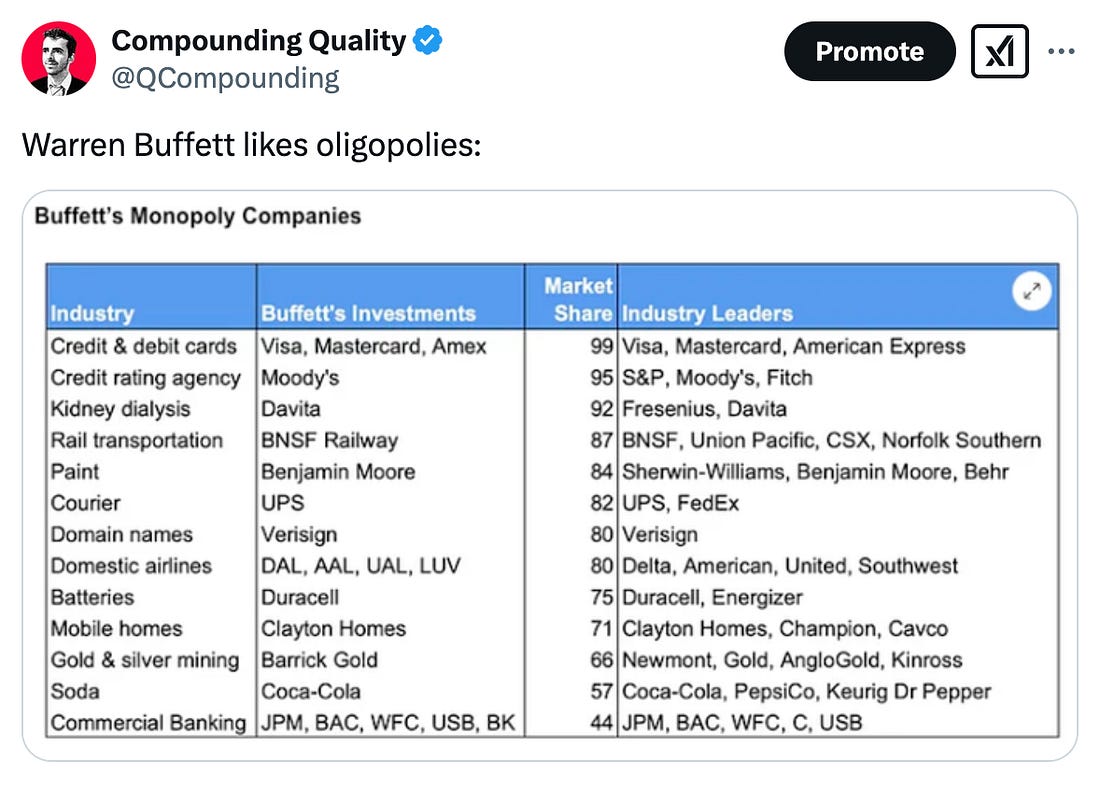 Compounding Quality
@QCompounding

Promote

Warren Buffett likes oligopolies:

Buffett's Monopoly Companies

| Industry | Buffett's Investments | Market Share | Industry Leaders |
|---|---|---|---|
| Credit & debit cards | Visa, Mastercard, Amex | 99 | Visa, Mastercard, American Express |
| Credit rating agency | Moody's | 95 | S&P, Moody's, Fitch |
| Kidney dialysis | Davita | 92 | Fresenius, Davita |
| Rail transportation | BNSF Railway | 87 | BNSF, Union Pacific, CSX, Norfolk Southern |
| Paint | Benjamin Moore | 84 | Sherwin-Williams, Benjamin Moore, Behr |
| Courier | UPS | 82 | UPS, FedEx |
| Domain names | Verisign | 80 | Verisign |
| Domestic airlines | DAL, AAL, UAL, LUV | 80 | Delta, American, United, Southwest |
| Batteries | Duracell | 75 | Duracell, Energizer |
| Mobile homes | Clayton Homes | 71 | Clayton Homes, Champion, Cavco |
| Gold & silver mining | Barrick Gold | 66 | Newmont, Gold, AngloGold, Kinross |
| Soda | Coca-Cola | 57 | Coca-Cola, PepsiCo, Keurig Dr Pepper |
| Commercial Banking | JPM, BAC, WFC, USB, BK | 44 | JPM, BAC, WFC, C, USB |